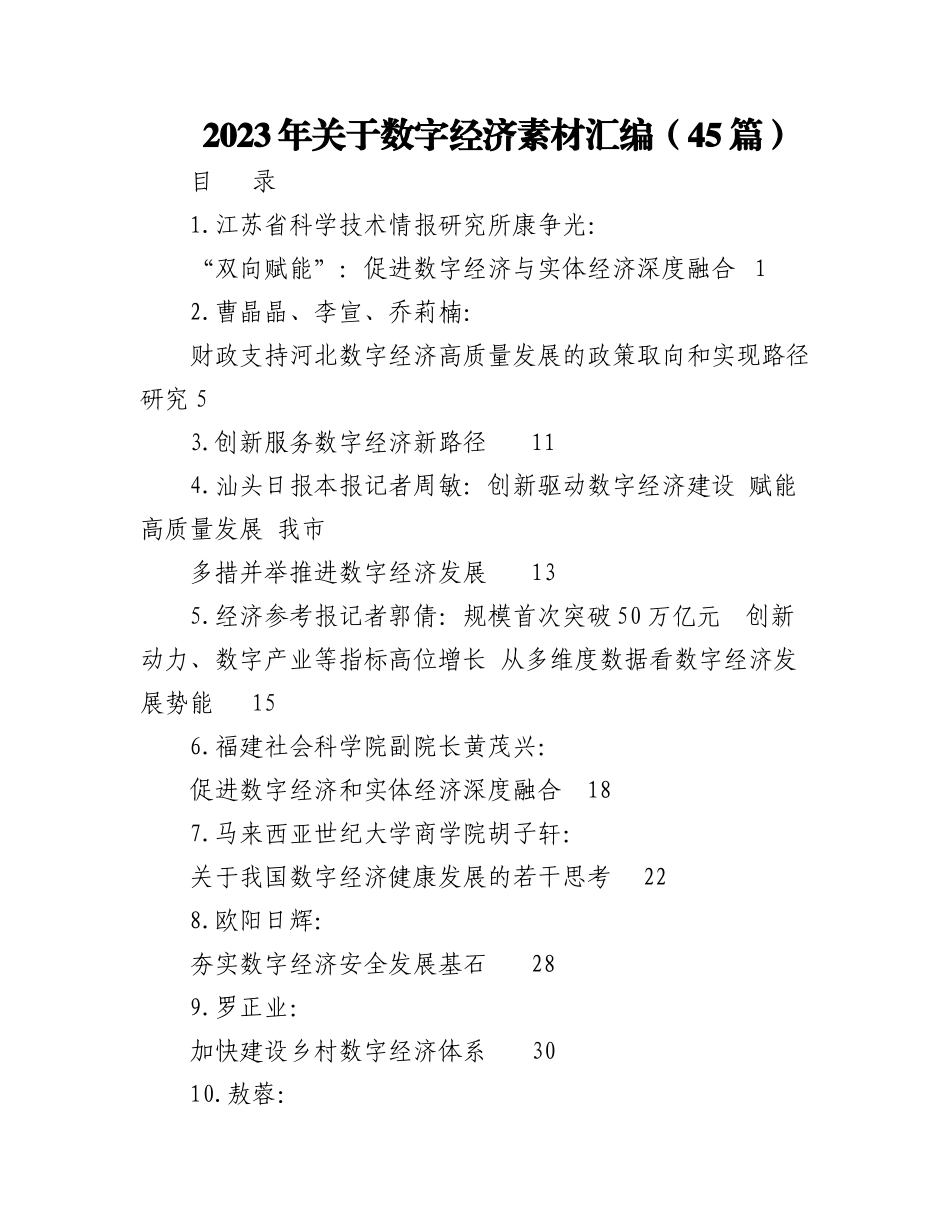 2023年关于数字经济素材汇编（45篇）

目　录

1.江苏省科学技术情报研究所康争光:

“双向赋能”：促进数字经济与实体经济深度融合　1

2.曹晶晶、李宣、乔莉楠:

财政支持河北数字经济高质量发展的政策取向和实现路径研究 5

3.创新服务数字经济新路径　11

4.汕头日报本报记者周敏: 创新驱动数字经济建设 赋能高质量发展 我市

多措并举推进数字经济发展　13

5.经济参考报记者郭倩: 规模首次突破50万亿元　创新动力、数字产业等指标高位增长 从多维度数据看数字经济发展势能　15

6.福建社会科学院副院长黄茂兴:

促进数字经济和实体经济深度融合　18

7.马来西亚世纪大学商学院胡子轩:

关于我国数字经济健康发展的若干思考　22

8.欧阳日辉:

夯实数字经济安全发展基石　28

9.罗正业:

加快建设乡村数字经济体系　30

10.敖蓉: